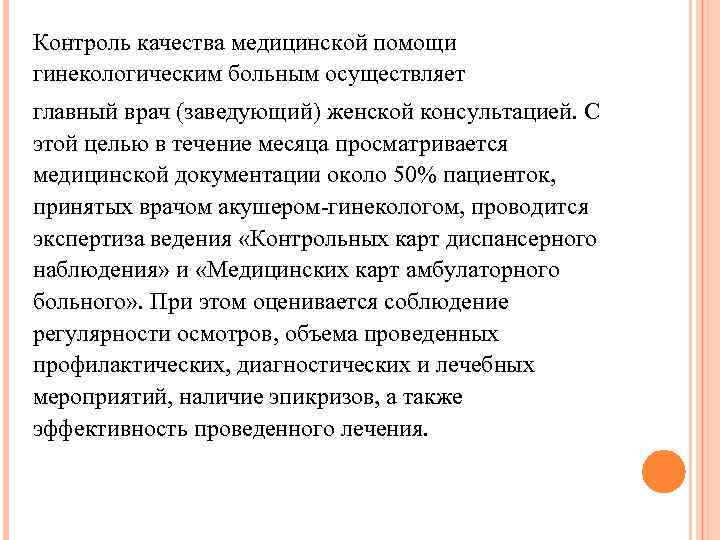 Контроль качества медицинской помощи гинекологическим больным осуществляет

главный врач (заведующий) женской консультацией. С этой целью в течение месяца просматривается медицинской документации около 50% пациенток, принятых врачом акушером-гинекологом, проводится экспертиза ведения «Контрольных карт диспансерного наблюдения» и «Медицинских карт амбулаторного больного». При этом оценивается соблюдение регулярности осмотров, объема проведенных профилактических, диагностических и лечебных мероприятий, наличие эпикризов, а также эффективность проведенного лечения.